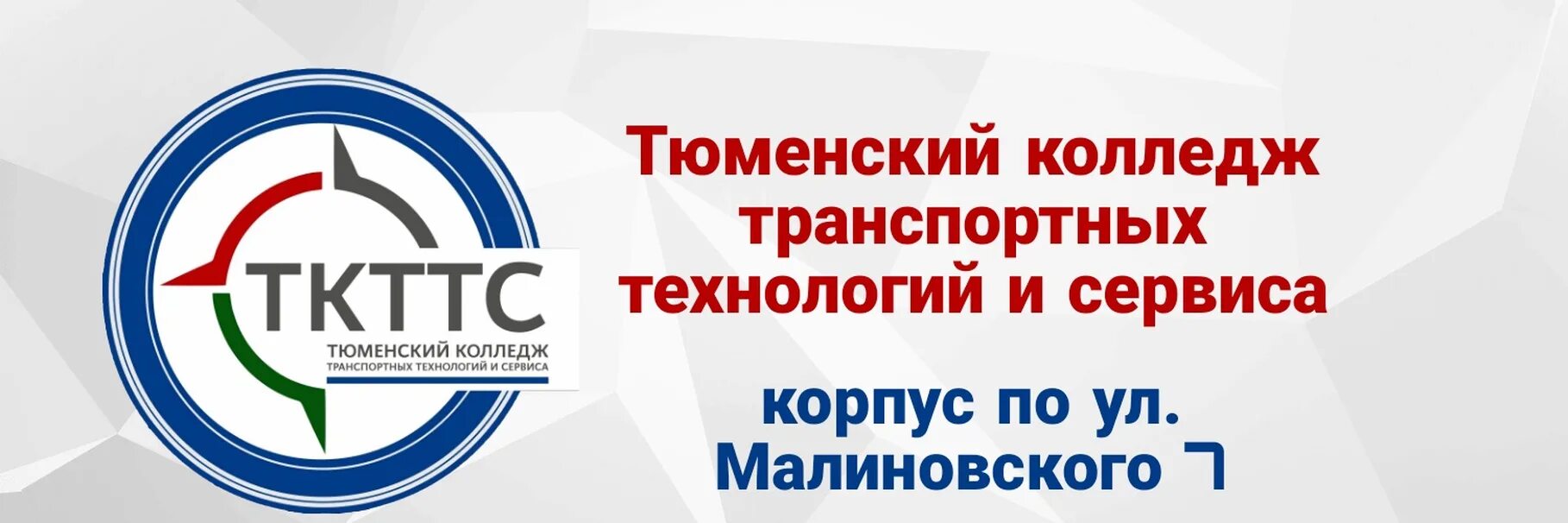 ТКТТС
ТЮМЕНСКИЙ КОЛЛЕДЖ
ТРАНСПОРТНЫХ ТЕХНОЛОГИЙ И СЕРВИСА

Тюменский колледж транспортных технологий и сервиса

корпус по ул. Малиновского 7